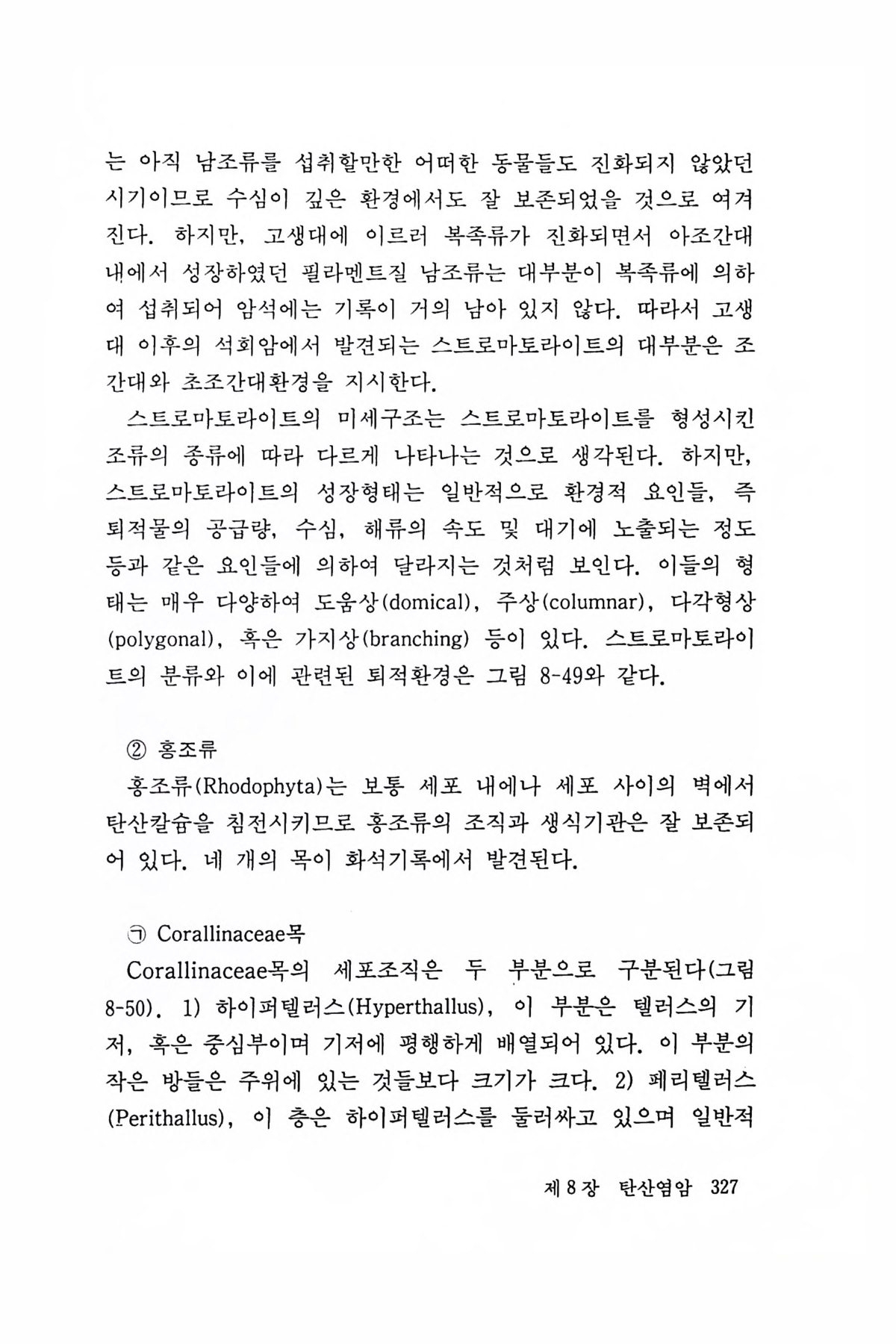 는 아직 남조류를 섭취할만한 어떠한 동물들도 진화되지 않았던 시기이므로 수심이 깊은 환경에서도 잘 보존되었을 것으로 여겨진다. 하지만, 고생대에 이르러 복족류가 진화되면서 아조간대 내에서 성장하였던 필라멘트질 남조류는 대부분이 복족류에 의하여 섭취되어 암석에는 기록이 거의 남아 있지 않다. 따라서 고생대 이후의 석회암에서 발견되는 스트로마토라이트의 대부분은 조간대와 초조간대환경을 지시한다.

스트로마토라이트의 미세구조는 스트로마토라이트를 형성시킨 조류의 종류에 따라 다르게 나타나는 것으로 생각된다. 하지만, 스트로마토라이트의 성장형태는 일반적으로 환경적 요인들, 즉 퇴적물의 공급량, 수심, 해류의 속도 및 대기에 노출되는 정도 등과 같은 요인들에 의하여 달라지는 것처럼 보인다. 이들의 형태는 매우 다양하여 도움상(domical), 주상(columnar), 다각형상(polygonal), 혹은 가지상(branching) 등이 있다. 스트로마토라이트의 분류와 이에 관련된 퇴적환경은 그림 8-49와 같다.

② 홍조류

홍조류(Rhodophyta)는 보통 세포 내에나 세포 사이의 벽에서 탄산칼슘을 침전시키므로 홍조류의 조직과 생식기관은 잘 보존되어 있다. 네 개의 목이 화석기록에서 발견된다.

㉠ Corallinaceae목

Corallinaceae목의 세포조직은 두 부분으로 구분된다(그림 8-50). 1) 하이퍼텔러스(Hyperthallus), 이 부분은 텔러스의 기저, 혹은 중심부이며 기저에 평행하게 배열되어 있다. 이 부분의 작은 방들은 주위에 있는 것들보다 크기가 크다. 2) 페리텔러스(Perithallus), 이 층은 하이퍼텔러스를 둘러싸고 있으며 일반적

제 8 장 탄산염암 327